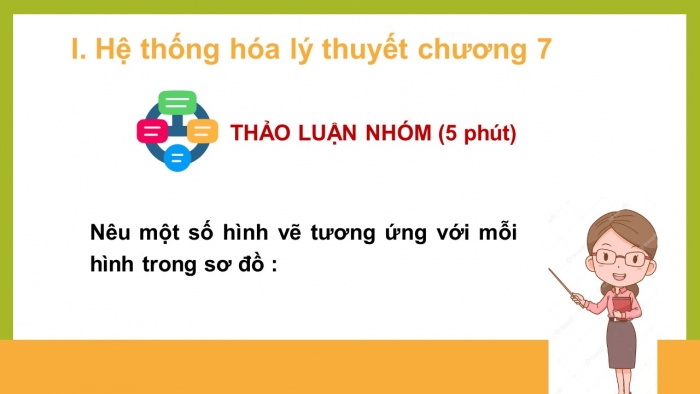 I. Hệ thống hóa lý thuyết chương 7

THẢO LUẬN NHÓM (5 phút)

Nêu một số hình vẽ tương ứng với mỗi hình trong sơ đồ :